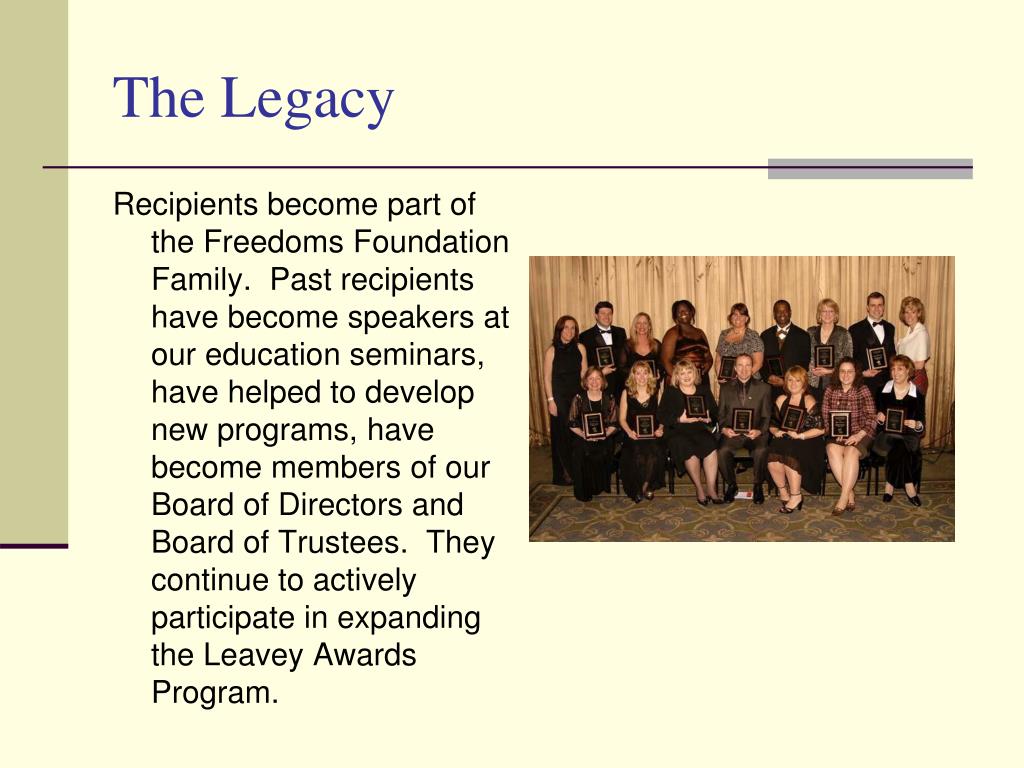 The Legacy

Recipients become part of the Freedoms Foundation Family.  Past recipients have become speakers at our education seminars, have helped to develop new programs, have become members of our Board of Directors and Board of Trustees.  They continue to actively participate in expanding the Leavey Awards Program.